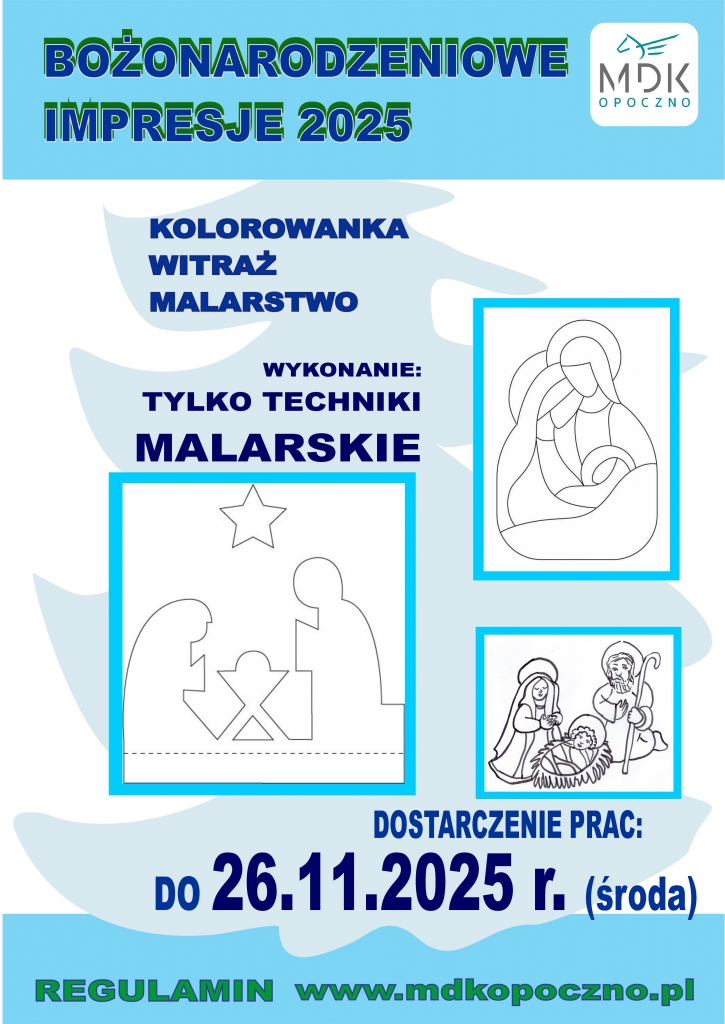 BOŻONARODZENIOWE
IMPRESJE 2025

MDK
OPOCZNO

KOLOROWANKA
WITRAŻ
MALARSTWO

WYKONANIE:
TYLKO TECHNIKI
MALARSKIE

DOSTARCZENIE PRAC:
DO 26.11.2025 r. (środa)

REGULAMIN www.mdkopoczno.pl